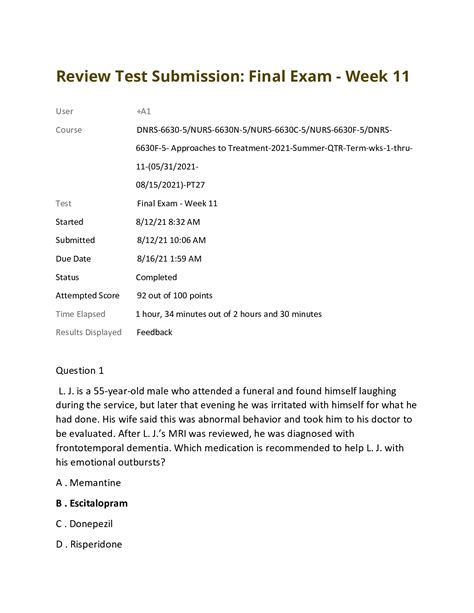 Review Test Submission: Final Exam - Week 11

| | |
|---|---|
| User | +A1 |
| Course | DNRS-6630-5/NURS-6630N-5/NURS-6630C-5/NURS-6630F-5/DNRS-6630F-5- Approaches to Treatment-2021-Summer-QTR-Term-wks-1-thru-11-(05/31/2021-08/15/2021)-PT27 |
| Test | Final Exam - Week 11 |
| Started | 8/12/21 8:32 AM |
| Submitted | 8/12/21 10:06 AM |
| Due Date | 8/16/21 1:59 AM |
| Status | Completed |
| Attempted Score | 92 out of 100 points |
| Time Elapsed | 1 hour, 34 minutes out of 2 hours and 30 minutes |
| Results Displayed | Feedback |

Question 1

L. J. is a 55-year-old male who attended a funeral and found himself laughing during the service, but later that evening he was irritated with himself for what he had done. His wife said this was abnormal behavior and took him to his doctor to be evaluated. After L. J.'s MRI was reviewed, he was diagnosed with frontotemporal dementia. Which medication is recommended to help L. J. with his emotional outbursts?

A . Memantine

B . Escitalopram

C . Donepezil

D . Risperidone